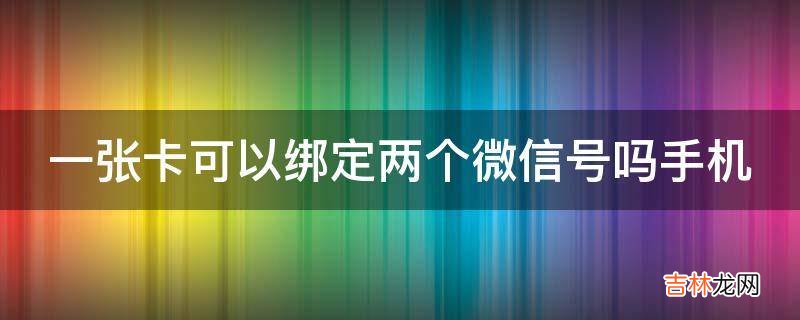 一张卡可以绑定两个微信号吗手机

吉林龙网